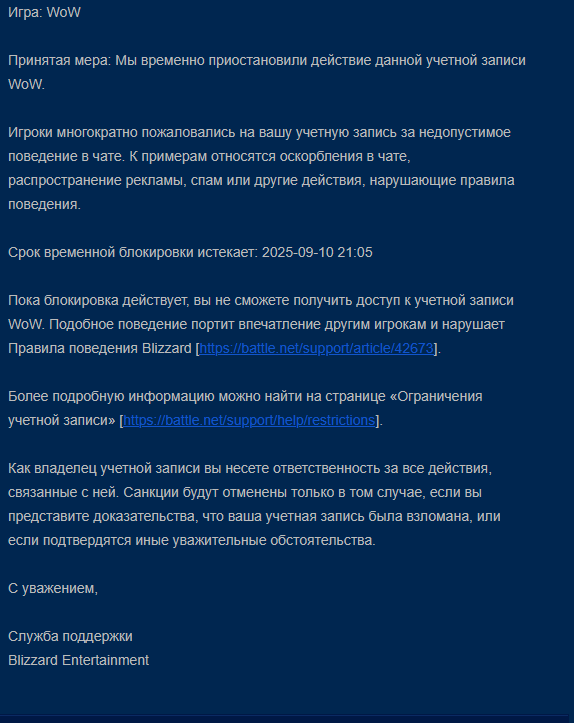 Игра: WoW

Принятая мера: Мы временно приостановили действие данной учетной записи WoW.

Игроки многократно пожаловались на вашу учетную запись за недопустимое поведение в чате. К примерам относятся оскорбления в чате, распространение рекламы, спам или другие действия, нарушающие правила поведения.

Срок временной блокировки истекает: 2025-09-10 21:05

Пока блокировка действует, вы не сможете получить доступ к учетной записи WoW. Подобное поведение портит впечатление другим игрокам и нарушает Правила поведения Blizzard [https://battle.net/support/article/42673].

Более подробную информацию можно найти на странице «Ограничения учетной записи» [https://battle.net/support/help/restrictions].

Как владелец учетной записи вы несете ответственность за все действия, связанные с ней. Санкции будут отменены только в том случае, если вы представите доказательства, что ваша учетная запись была взломана, или если подтвердятся иные уважительные обстоятельства.

С уважением,

Служба поддержки
Blizzard Entertainment